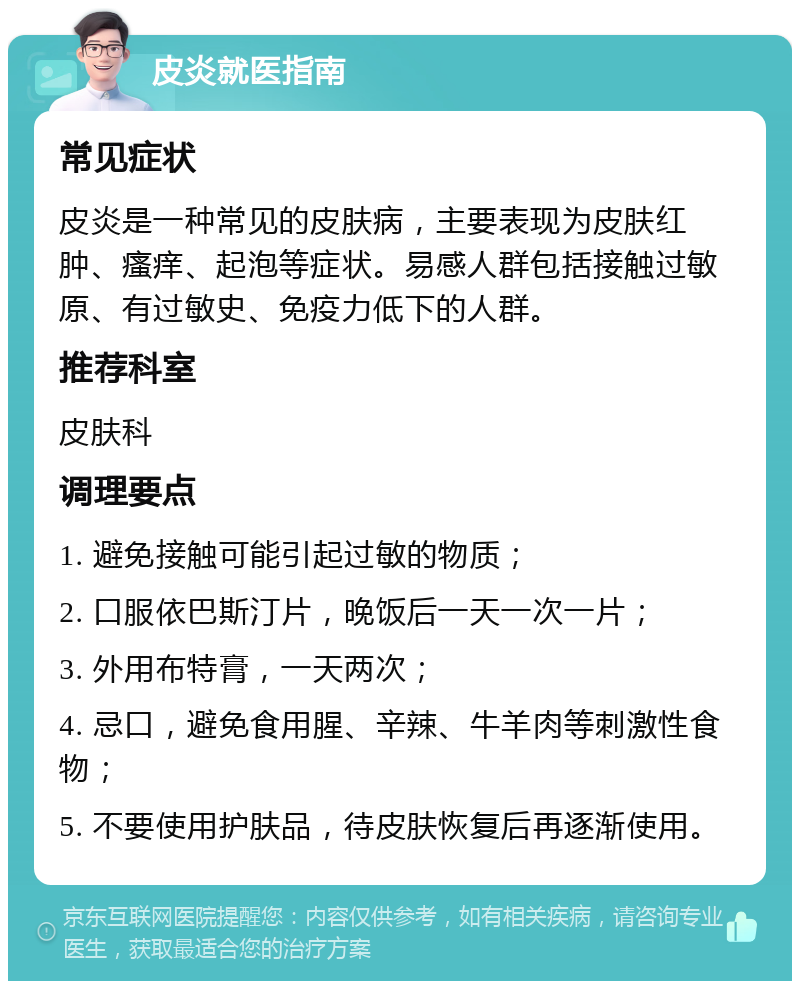 皮炎就医指南

常见症状

皮炎是一种常见的皮肤病，主要表现为皮肤红肿、瘙痒、起泡等症状。易感人群包括接触过敏原、有过敏史、免疫力低下的人群。

推荐科室

皮肤科

调理要点

1. 避免接触可能引起过敏的物质；

2. 口服依巴斯汀片，晚饭后一天一次一片；

3. 外用布特膏，一天两次；

4. 忌口，避免食用腥、辛辣、牛羊肉等刺激性食物；

5. 不要使用护肤品，待皮肤恢复后再逐渐使用。

京东互联网医院提醒您：内容仅供参考，如有相关疾病，请咨询专业医生，获取最适合您的治疗方案